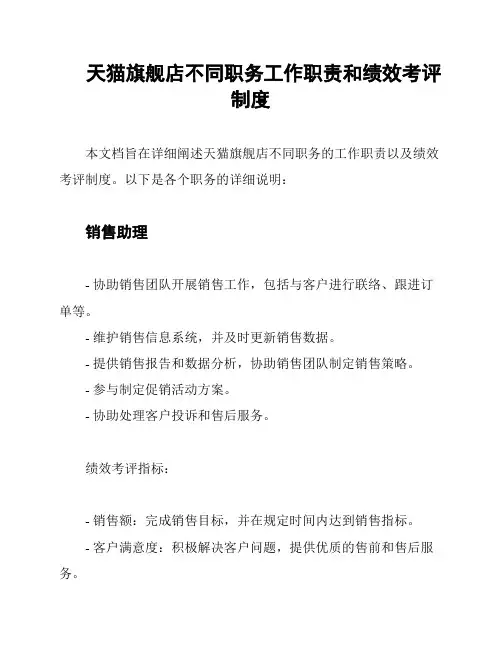 天猫旗舰店不同职务工作职责和绩效考评制度

本文档旨在详细阐述天猫旗舰店不同职务的工作职责以及绩效考评制度。以下是各个职务的详细说明：

销售助理

- 协助销售团队开展销售工作，包括与客户进行联络、跟进订单等。
- 维护销售信息系统，并及时更新销售数据。
- 提供销售报告和数据分析，协助销售团队制定销售策略。
- 参与制定促销活动方案。
- 协助处理客户投诉和售后服务。

绩效考评指标：

- 销售额：完成销售目标，并在规定时间内达到销售指标。
- 客户满意度：积极解决客户问题，提供优质的售前和售后服务。